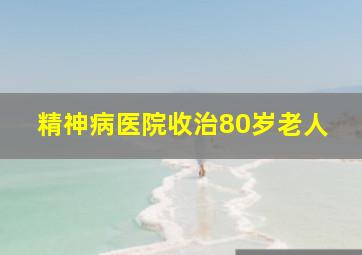 精神病医院收治80岁老人